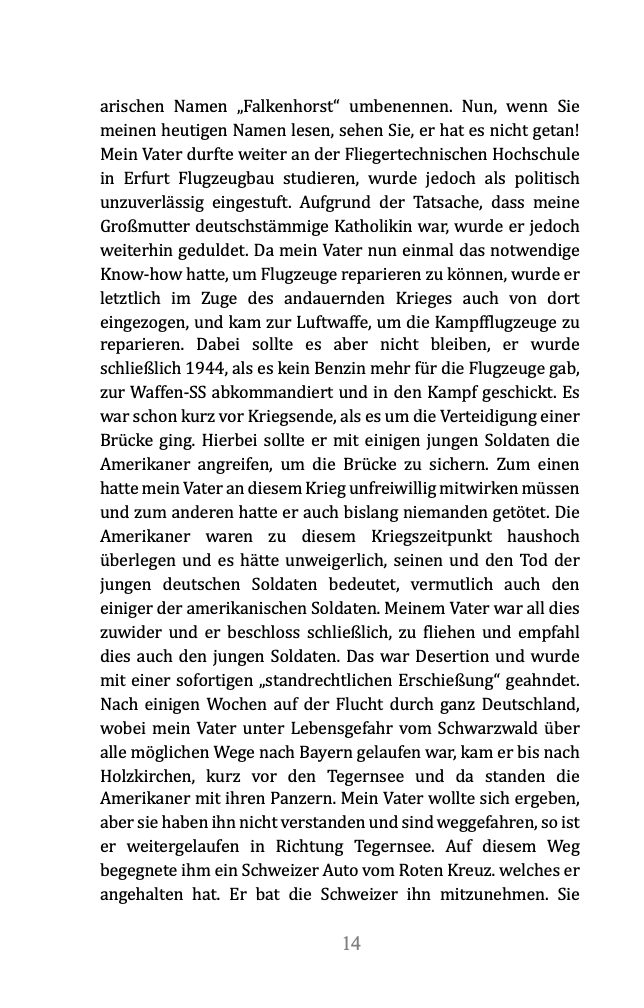 arischen Namen „Falkenhorst“ umbenennen. Nun, wenn Sie meinen heutigen Namen lesen, sehen Sie, er hat es nicht getan! Mein Vater durfte weiter an der Fliegertechnischen Hochschule in Erfurt Flugzeugbau studieren, wurde jedoch als politisch unzuverlässig eingestuft. Aufgrund der Tatsache, dass meine Großmutter deutschstämmige Katholikin war, wurde er jedoch weiterhin geduldet. Da mein Vater nun einmal das notwendige Know-how hatte, um Flugzeuge reparieren zu können, wurde er letztlich im Zuge des andauernden Krieges auch von dort eingezogen, und kam zur Luftwaffe, um die Kampfflugzeuge zu reparieren. Dabei sollte es aber nicht bleiben, er wurde schließlich 1944, als es kein Benzin mehr für die Flugzeuge gab, zur Waffen-SS abkommandiert und in den Kampf geschickt. Es war schon kurz vor Kriegsende, als es um die Verteidigung einer Brücke ging. Hierbei sollte er mit einigen jungen Soldaten die Amerikaner angreifen, um die Brücke zu sichern. Zum einen hatte mein Vater an diesem Krieg unfreiwillig mitwirken müssen und zum anderen hatte er auch bislang niemanden getötet. Die Amerikaner waren zu diesem Kriegszeitpunkt haushoch überlegen und es hätte unweigerlich, seinen und den Tod der jungen deutschen Soldaten bedeutet, vermutlich auch den einiger der amerikanischen Soldaten. Meinem Vater war all dies zuwider und er beschloss schließlich, zu fliehen und empfahl dies auch den jungen Soldaten. Das war Desertion und wurde mit einer sofortigen „standrechtlichen Erschießung“ geahndet. Nach einigen Wochen auf der Flucht durch ganz Deutschland, wobei mein Vater unter Lebensgefahr vom Schwarzwald über alle möglichen Wege nach Bayern gelaufen war, kam er bis nach Holzkirchen, kurz vor den Tegernsee und da standen die Amerikaner mit ihren Panzern. Mein Vater wollte sich ergeben, aber sie haben ihn nicht verstanden und sind weggefahren, so ist er weitergelaufen in Richtung Tegernsee. Auf diesem Weg begegnete ihm ein Schweizer Auto vom Roten Kreuz. welches er angehalten hat. Er bat die Schweizer ihn mitzunehmen. Sie

14